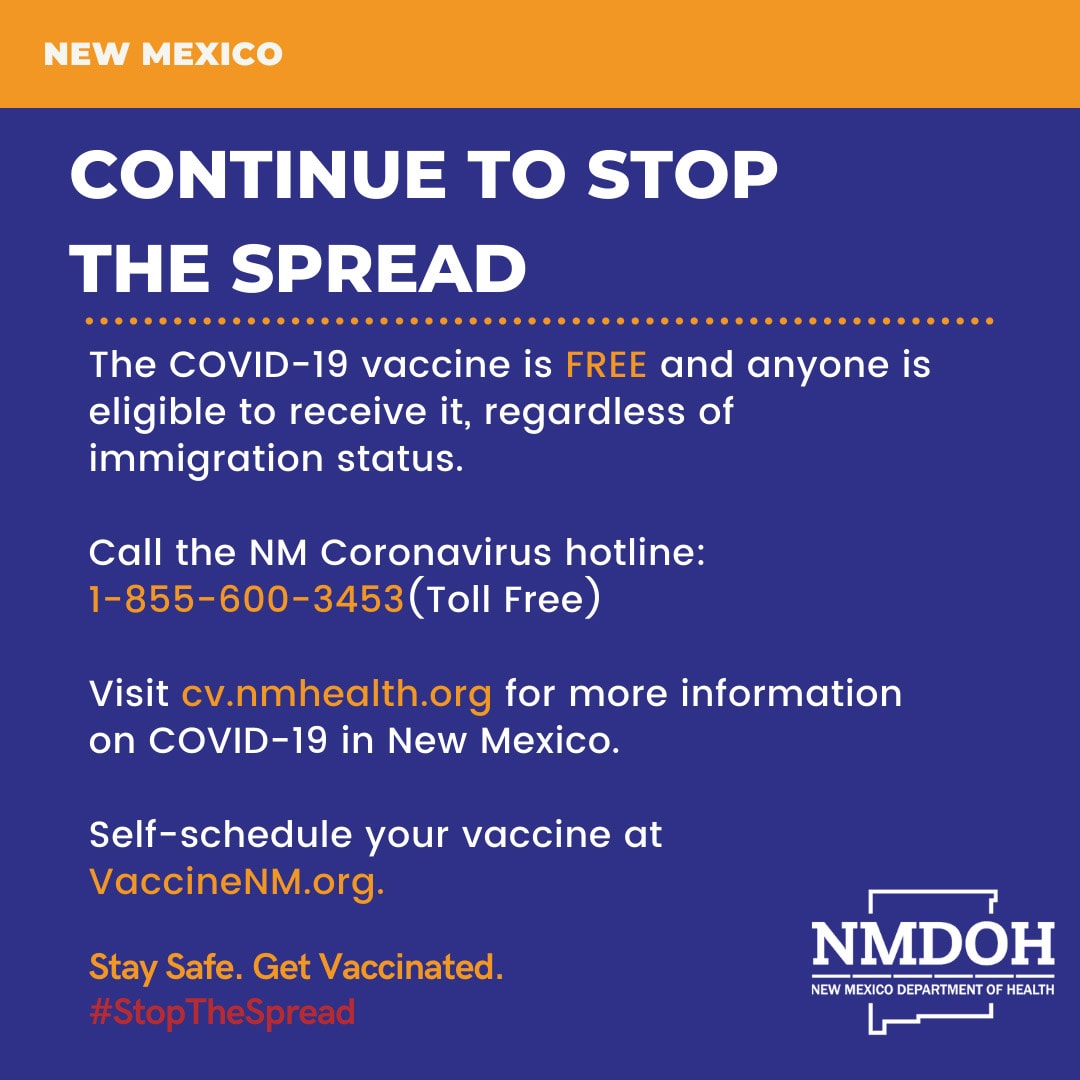 NEW MEXICO

CONTINUE TO STOP THE SPREAD

The COVID-19 vaccine is FREE and anyone is eligible to receive it, regardless of immigration status.

Call the NM Coronavirus hotline:
1-855-600-3453(Toll Free)

Visit cv.nmhealth.org for more information on COVID-19 in New Mexico.

Self-schedule your vaccine at VaccineNM.org.

Stay Safe. Get Vaccinated.
#StopTheSpread

NMDOH
NEW MEXICO DEPARTMENT OF HEALTH